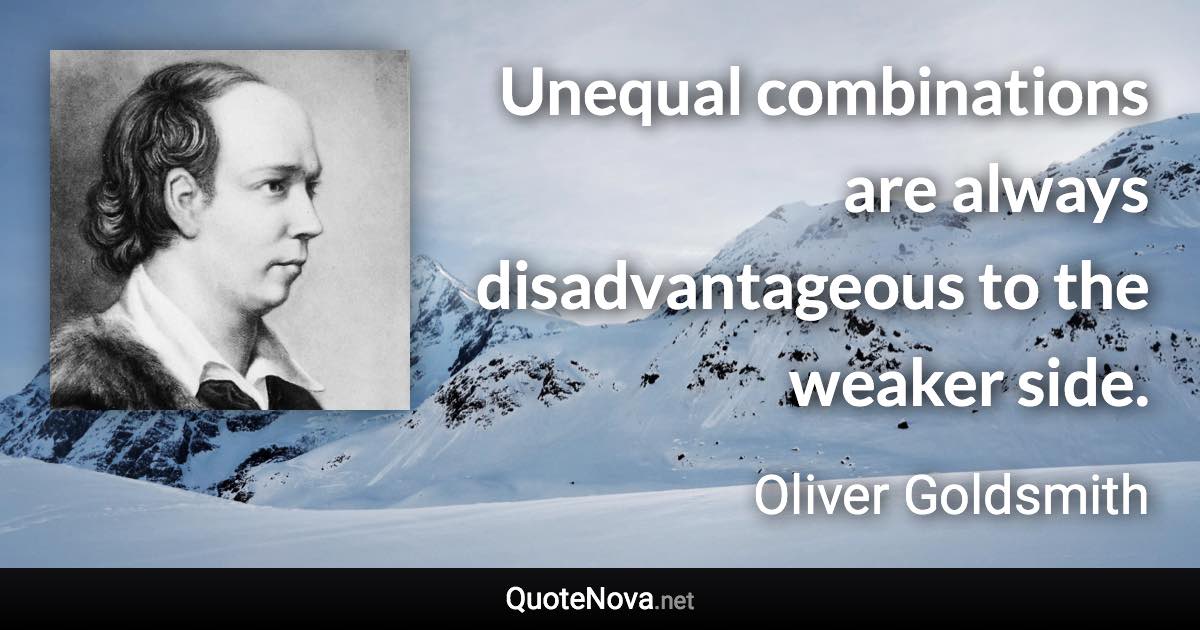 Unequal combinations are always disadvantageous to the weaker side.

Oliver Goldsmith

QuoteNova.net